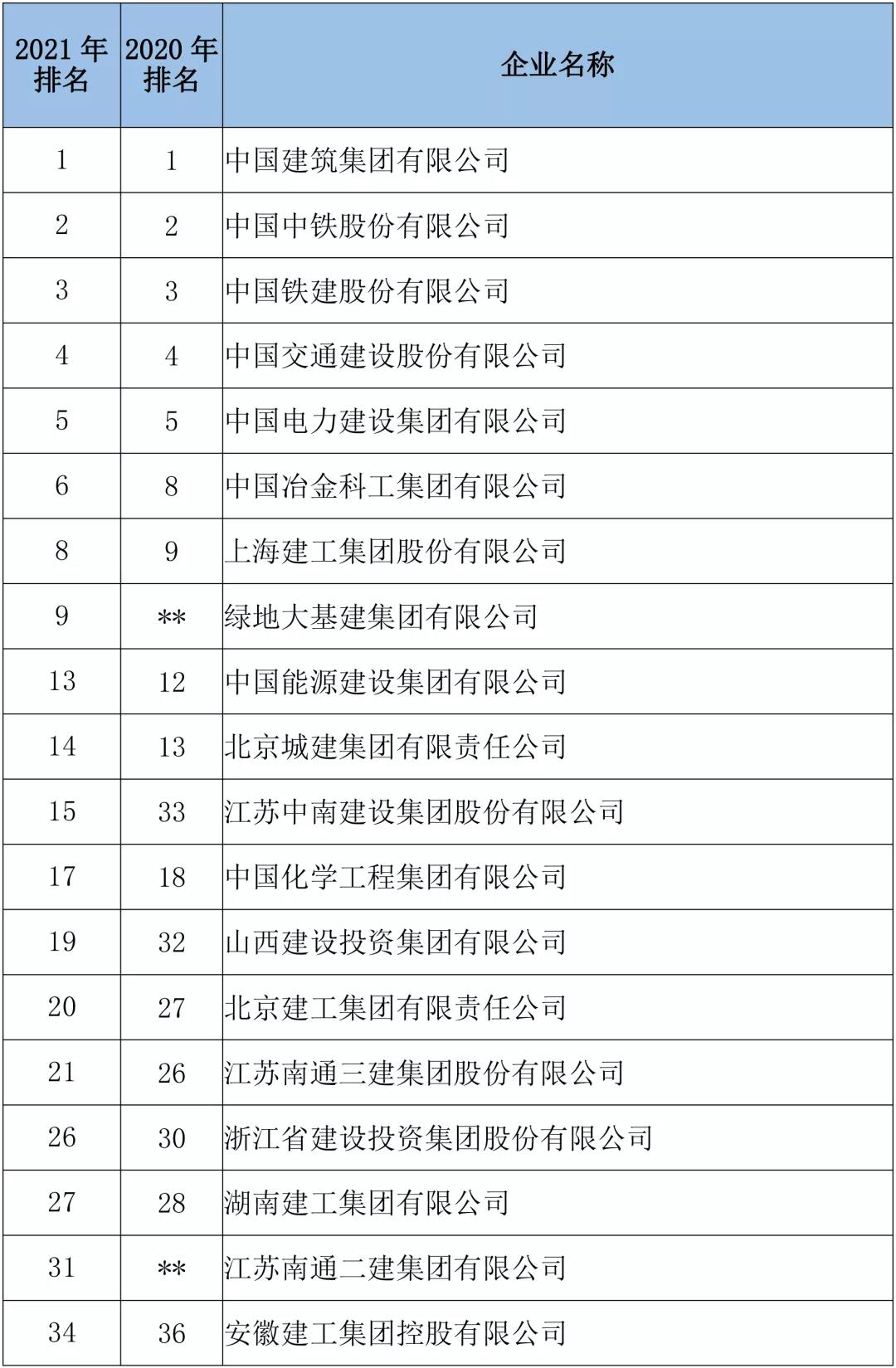 | 2021 年排名 | 2020 年排名 | 企业名称 |
|---|---|---|
| 1 | 1 | 中国建筑集团有限公司 |
| 2 | 2 | 中国中铁股份有限公司 |
| 3 | 3 | 中国铁建股份有限公司 |
| 4 | 4 | 中国交通建设股份有限公司 |
| 5 | 5 | 中国电力建设集团有限公司 |
| 6 | 8 | 中国冶金科工集团有限公司 |
| 8 | 9 | 上海建工集团股份有限公司 |
| 9 | ** | 绿地大基建集团有限公司 |
| 13 | 12 | 中国能源建设集团有限公司 |
| 14 | 13 | 北京城建集团有限责任公司 |
| 15 | 33 | 江苏中南建设集团股份有限公司 |
| 17 | 18 | 中国化学工程集团有限公司 |
| 19 | 32 | 山西建设投资集团有限公司 |
| 20 | 27 | 北京建工集团有限责任公司 |
| 21 | 26 | 江苏南通三建集团股份有限公司 |
| 26 | 30 | 浙江省建设投资集团股份有限公司 |
| 27 | 28 | 湖南建工集团有限公司 |
| 31 | ** | 江苏南通二建集团有限公司 |
| 34 | 36 | 安徽建工集团控股有限公司 |